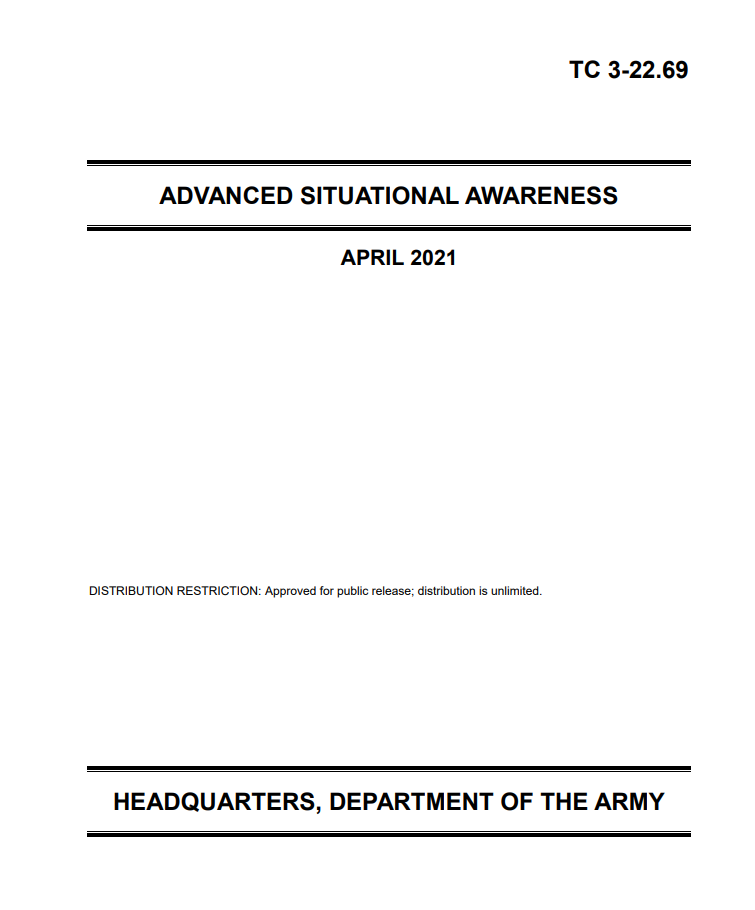 TC 3-22.69

ADVANCED SITUATIONAL AWARENESS

APRIL 2021

DISTRIBUTION RESTRICTION: Approved for public release; distribution is unlimited.

HEADQUARTERS, DEPARTMENT OF THE ARMY